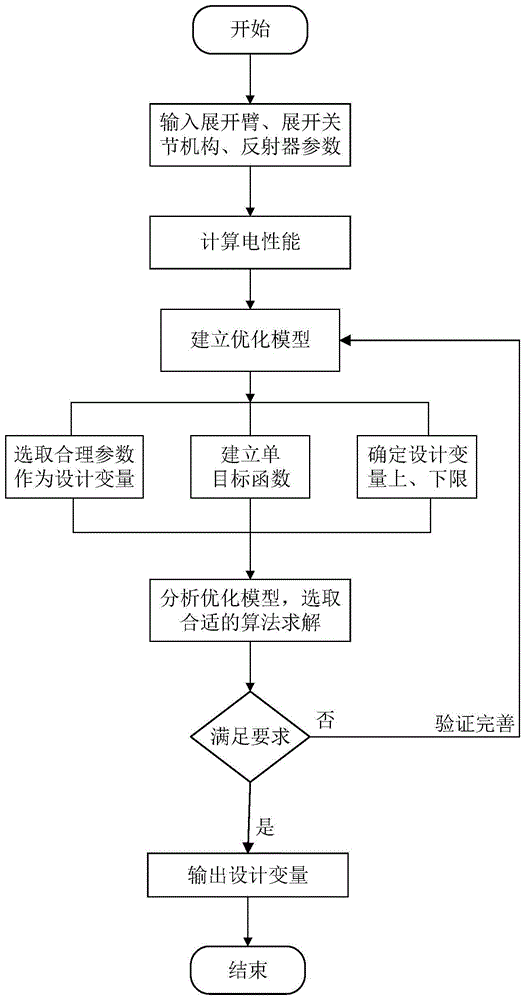 开始

输入展开臂、展开关节机构、反射器参数

计算电性能

建立优化模型

选取合理参数作为设计变量

建立单目标函数

确定设计变量上、下限

分析优化模型，选取合适的算法求解

满足要求

否

验证完善

是

输出设计变量

结束